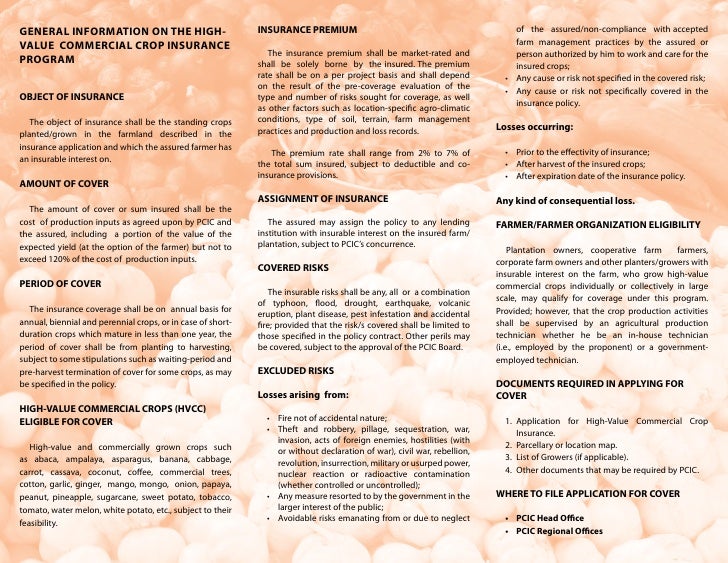 GENERAL INFORMATION ON THE HIGH-VALUE COMMERCIAL CROP INSURANCE PROGRAM

OBJECT OF INSURANCE

The object of insurance shall be the standing crops planted/grown in the farmland described in the insurance application and which the assured farmer has an insurable interest on.

AMOUNT OF COVER

The amount of cover or sum insured shall be the cost of production inputs as agreed upon by PCIC and the assured, including a portion of the value of the expected yield (at the option of the farmer) but not to exceed 120% of the cost of production inputs.

PERIOD OF COVER

The insurance coverage shall be on annual basis for annual, biennial and perennial crops, or in case of short-duration crops which mature in less than one year, the period of cover shall be from planting to harvesting, subject to some stipulations such as waiting-period and pre-harvest termination of cover for some crops, as may be specified in the policy.

HIGH-VALUE COMMERCIAL CROPS (HVCC) ELIGIBLE FOR COVER

High-value and commercially grown crops such as abaca, ampalaya, asparagus, banana, cabbage, carrot, cassava, coconut, coffee, commercial trees, cotton, garlic, ginger, mango, mongo, onion, papaya, peanut, pineapple, sugarcane, sweet potato, tobacco, tomato, water melon, white potato, etc., subject to their feasibility.

INSURANCE PREMIUM

The insurance premium shall be market-rated and shall be solely borne by the insured. The premium rate shall be on a per project basis and shall depend on the result of the pre-coverage evaluation of the type and number of risks sought for coverage, as well as other factors such as location-specific agro-climatic conditions, type of soil, terrain, farm management practices and production and loss records.

The premium rate shall range from 2% to 7% of the total sum insured, subject to deductible and co-insurance provisions.

ASSIGNMENT OF INSURANCE

The assured may assign the policy to any lending institution with insurable interest on the insured farm/plantation, subject to PCIC's concurrence.

COVERED RISKS

The insurable risks shall be any, all or a combination of typhoon, flood, drought, earthquake, volcanic eruption, plant disease, pest infestation and accidental fire; provided that the risk/s covered shall be limited to those specified in the policy contract. Other perils may be covered, subject to the approval of the PCIC Board.

EXCLUDED RISKS

Losses arising from:

• Fire not of accidental nature;
• Theft and robbery, pillage, sequestration, war, invasion, acts of foreign enemies, hostilities (with or without declaration of war), civil war, rebellion, revolution, insurrection, military or usurped power, nuclear reaction or radioactive contamination (whether controlled or uncontrolled);
• Any measure resorted to by the government in the larger interest of the public;
• Avoidable risks emanating from or due to neglect of the assured/non-compliance with accepted farm management practices by the assured or person authorized by him to work and care for the insured crops;
• Any cause or risk not specified in the covered risk;
• Any cause or risk not specifically covered in the insurance policy.

Losses occurring:

• Prior to the effectivity of insurance;
• After harvest of the insured crops;
• After expiration date of the insurance policy.

Any kind of consequential loss.

FARMER/FARMER ORGANIZATION ELIGIBILITY

Plantation owners, cooperative farm farmers, corporate farm owners and other planters/growers with insurable interest on the farm, who grow high-value commercial crops individually or collectively in large scale, may qualify for coverage under this program. Provided; however, that the crop production activities shall be supervised by an agricultural production technician whether he be an in-house technician (i.e., employed by the proponent) or a government-employed technician.

DOCUMENTS REQUIRED IN APPLYING FOR COVER

1. Application for High-Value Commercial Crop Insurance.
2. Parcellary or location map.
3. List of Growers (if applicable).
4. Other documents that may be required by PCIC.

WHERE TO FILE APPLICATION FOR COVER

• PCIC Head Office
• PCIC Regional Offices